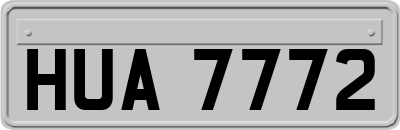 HUA 7772